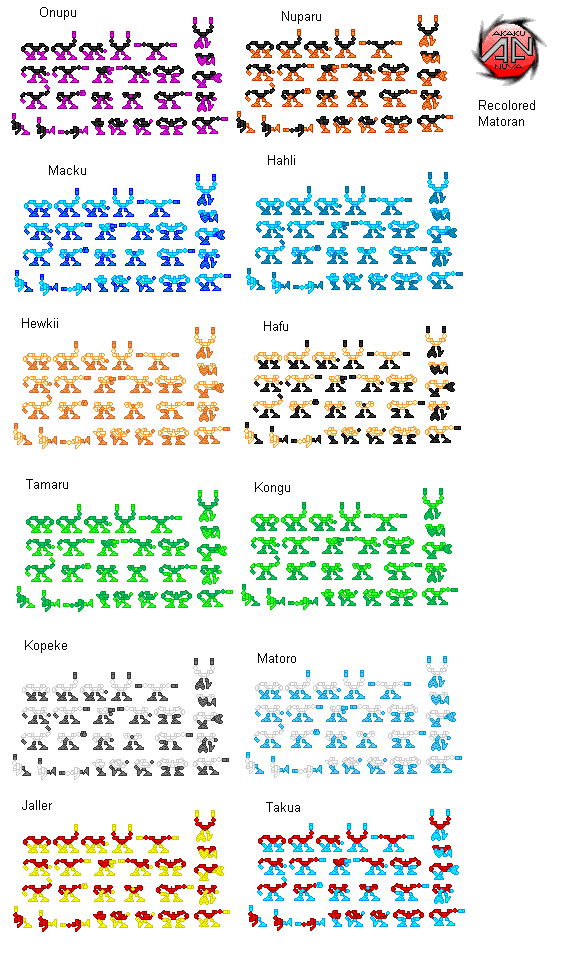 Onupu

Nuparu

AKAKU
AN
NUVA

Recolored Matoran

Macku

Hahli

Hewkii

Hafu

Tamaru

Kongu

Kopeke

Matoro

Jaller

Takua